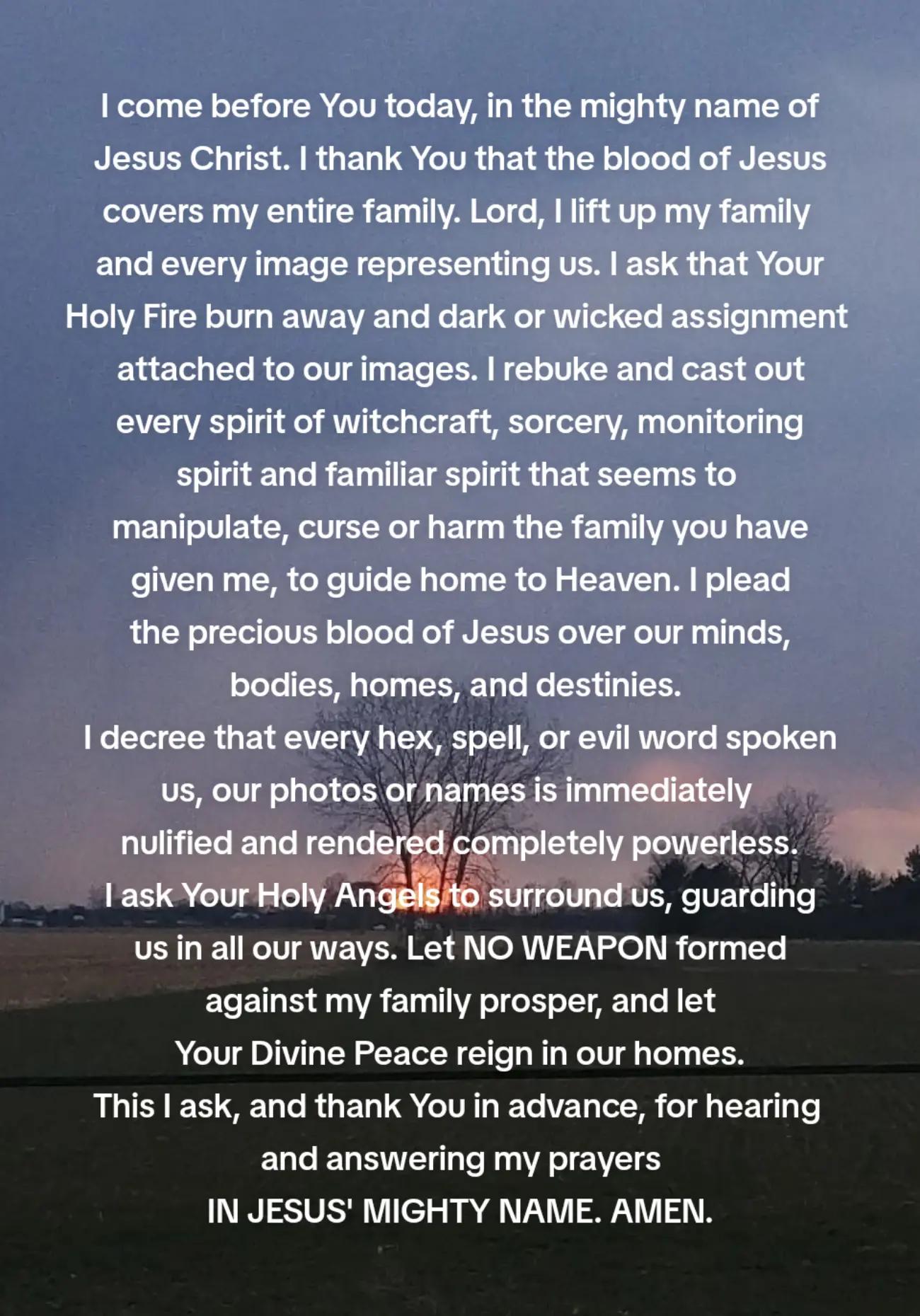 I come before You today, in the mighty name of Jesus Christ. I thank You that the blood of Jesus covers my entire family. Lord, I lift up my family and every image representing us. I ask that Your Holy Fire burn away and dark or wicked assignment attached to our images. I rebuke and cast out every spirit of witchcraft, sorcery, monitoring spirit and familiar spirit that seems to manipulate, curse or harm the family you have given me, to guide home to Heaven. I plead the precious blood of Jesus over our minds, bodies, homes, and destinies.
I decree that every hex, spell, or evil word spoken us, our photos or names is immediately nulified and rendered completely powerless.
I ask Your Holy Angels to surround us, guarding us in all our ways. Let NO WEAPON formed against my family prosper, and let Your Divine Peace reign in our homes.
This I ask, and thank You in advance, for hearing and answering my prayers
IN JESUS' MIGHTY NAME. AMEN.